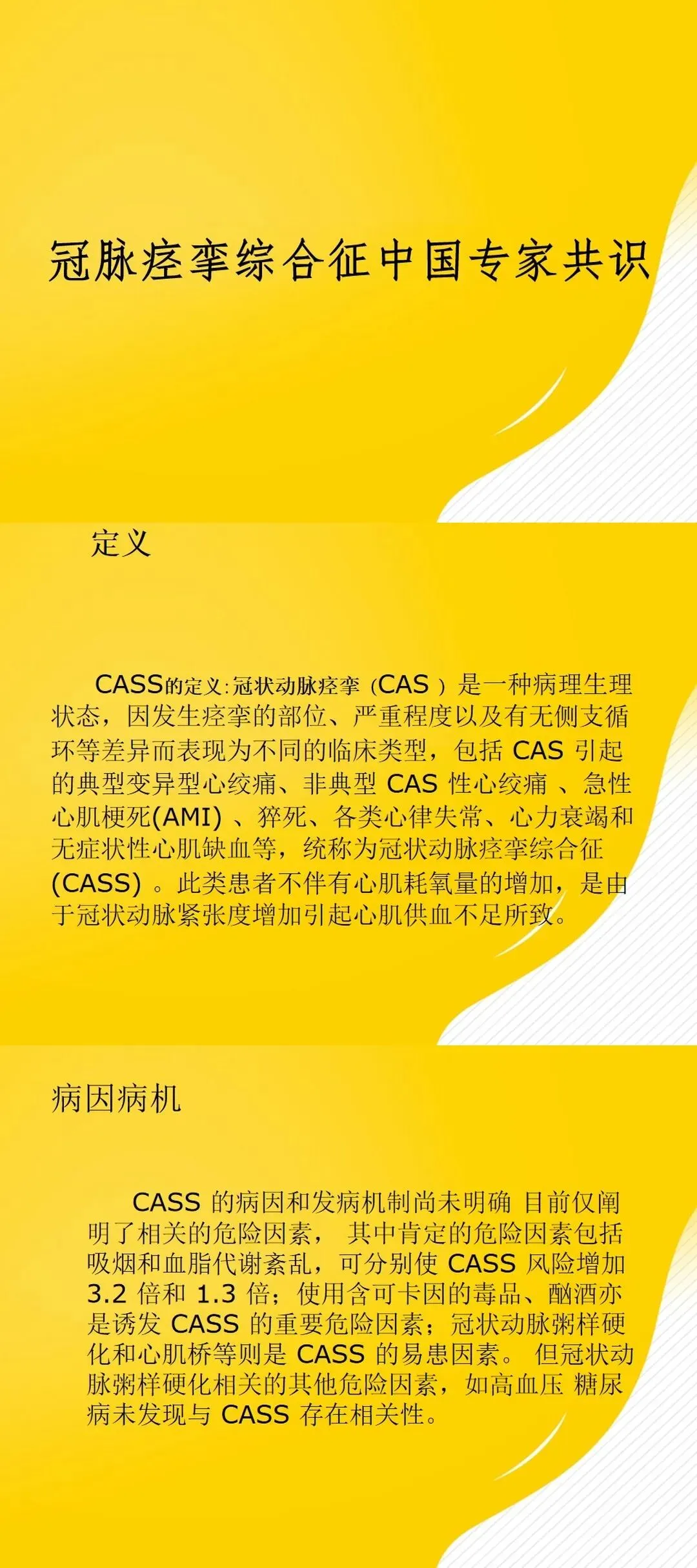 冠脉痉挛综合征中国专家共识

定义

CASS的定义:冠状动脉痉挛（CAS）是一种病理生理状态，因发生痉挛的部位、严重程度以及有无侧支循环等差异而表现为不同的临床类型，包括CAS引起的典型变异型心绞痛、非典型CAS性心绞痛、急性心肌梗死(AMI)、猝死、各类心律失常、心力衰竭和无症状性心肌缺血等，统称为冠状动脉痉挛综合征(CASS)。此类患者不伴有心肌耗氧量的增加，是由于冠状动脉紧张度增加引起心肌供血不足所致。

病因病机

CASS的病因和发病机制尚未明确 目前仅阐明了相关的危险因素， 其中肯定的危险因素包括吸烟和血脂代谢紊乱，可分别使CASS风险增加3.2倍和1.3倍；使用含可卡因的毒品、酗酒亦是诱发CASS的重要危险因素；冠状动脉粥样硬化和心肌桥等则是CASS的易患因素。 但冠状动脉粥样硬化相关的其他危险因素，如高血压 糖尿病未发现与CASS存在相关性。